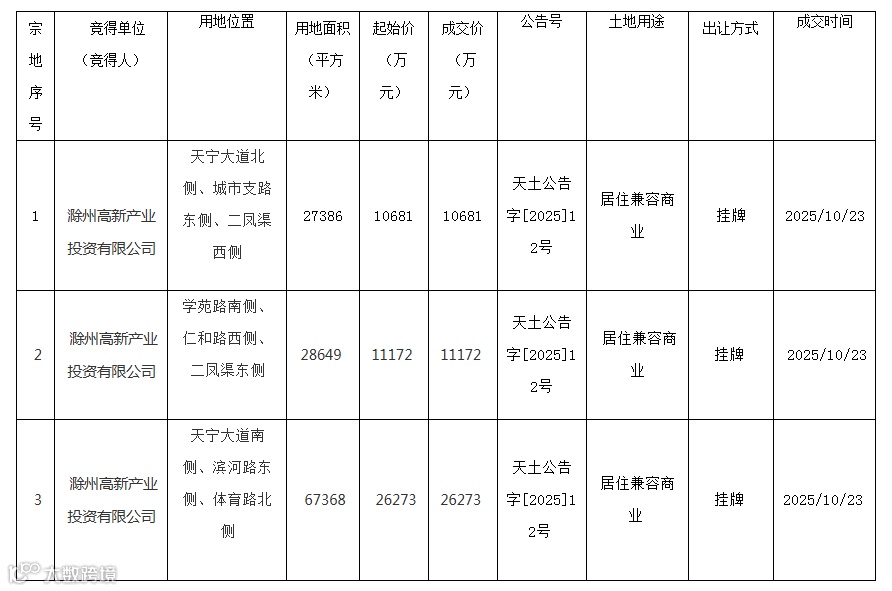 | 宗地序号 | 竞得单位（竞得人） | 用地位置 | 用地面积（平方米） | 起始价（万元） | 成交价（万元） | 公告号 | 土地用途 | 出让方式 | 成交时间 |
|---|---|---|---|---|---|---|---|---|---|
| 1 | 滁州高新产业投资有限公司 | 天宁大道北侧、城市支路东侧、二凤渠西侧 | 27386 | 10681 | 10681 | 天土公告字[2025]12号 | 居住兼容商业 | 挂牌 | 2025/10/23 |
| 2 | 滁州高新产业投资有限公司 | 学苑路南侧、仁和路西侧、二凤渠东侧 | 28649 | 11172 | 11172 | 天土公告字[2025]12号 | 居住兼容商业 | 挂牌 | 2025/10/23 |
| 3 | 滁州高新产业投资有限公司 | 天宁大道南侧、滨河路东侧、体育路北侧 | 67368 | 26273 | 26273 | 天土公告字[2025]12号 | 居住兼容商业 | 挂牌 | 2025/10/23 |

大数跨境